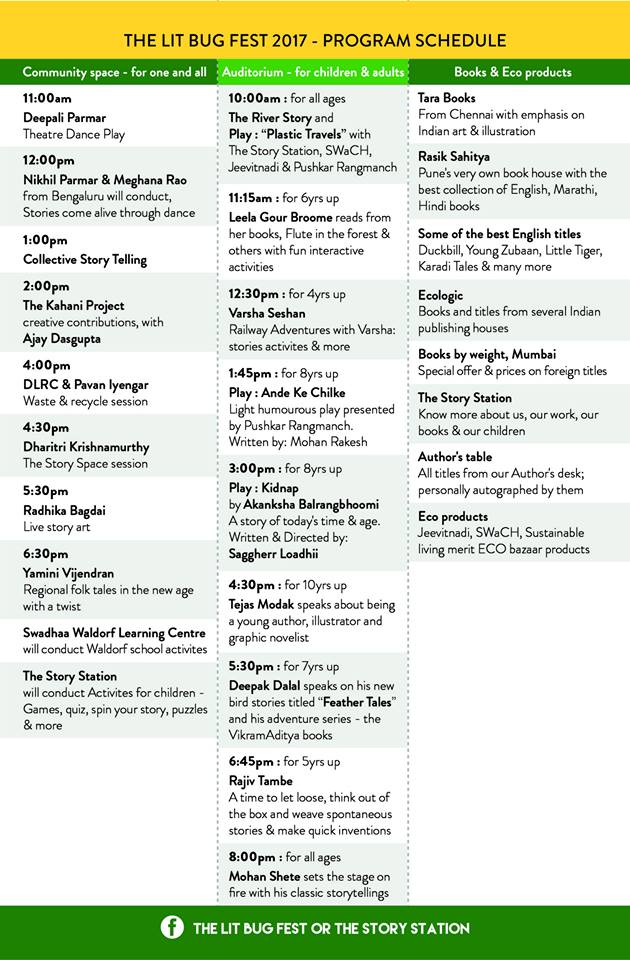 THE LIT BUG FEST 2017 - PROGRAM SCHEDULE

Community space - for one and all

11:00am
Deepali Parmar
Theatre Dance Play

12:00pm
Nikhil Parmar & Meghana Rao
from Bengaluru will conduct, Stories come alive through dance

1:00pm
Collective Story Telling

2:00pm
The Kahani Project
creative contributions, with
Ajay Dasgupta

4:00pm
DLRC & Pavan Iyengar
Waste & recycle session

4:30pm
Dharitri Krishnamurthy
The Story Space session

5:30pm
Radhika Bagdai
Live story art

6:30pm
Yamini Vijendran
Regional folk tales in the new age with a twist

Swadhaa Waldorf Learning Centre
will conduct Waldorf school activites

The Story Station
will conduct Activites for children - Games, quiz, spin your story, puzzles & more

Auditorium - for children & adults

10:00am : for all ages
The River Story and
Play : "Plastic Travels" with
The Story Station, SWaCH, Jeevitnadi & Pushkar Rangmanch

11:15am : for 6yrs up
Leela Gour Broome reads from her books, Flute in the forest & others with fun interactive activities

12:30pm : for 4yrs up
Varsha Seshan
Railway Adventures with Varsha: stories activites & more

1:45pm : for 8yrs up
Play : Ande Ke Chilke
Light humourous play presented by Pushkar Rangmanch.
Written by: Mohan Rakesh

3:00pm : for 8yrs up
Play : Kidnap
by Akanksha Balrangbhoomi
A story of today's time & age.
Written & Directed by:
Saggherr Loadhii

4:30pm : for 10yrs up
Tejas Modak speaks about being a young author, illustrator and graphic novelist

5:30pm : for 7yrs up
Deepak Dalal speaks on his new bird stories titled "Feather Tales" and his adventure series - the VikramAditya books

6:45pm : for 5yrs up
Rajiv Tambe
A time to let loose, think out of the box and weave spontaneous stories & make quick inventions

8:00pm : for all ages
Mohan Shete sets the stage on fire with his classic storytellings

Books & Eco products

Tara Books
From Chennai with emphasis on Indian art & illustration

Rasik Sahitya
Pune's very own book house with the best collection of English, Marathi, Hindi books

Some of the best English titles
Duckbill, Young Zubaan, Little Tiger, Karadi Tales & many more

Ecologic
Books and titles from several Indian publishing houses

Books by weight, Mumbai
Special offer & prices on foreign titles

The Story Station
Know more about us, our work, our books & our children

Author's table
All titles from our Author's desk; personally autographed by them

Eco products
Jeevitnadi, SWaCH, Sustainable living merit ECO bazaar products

THE LIT BUG FEST OR THE STORY STATION